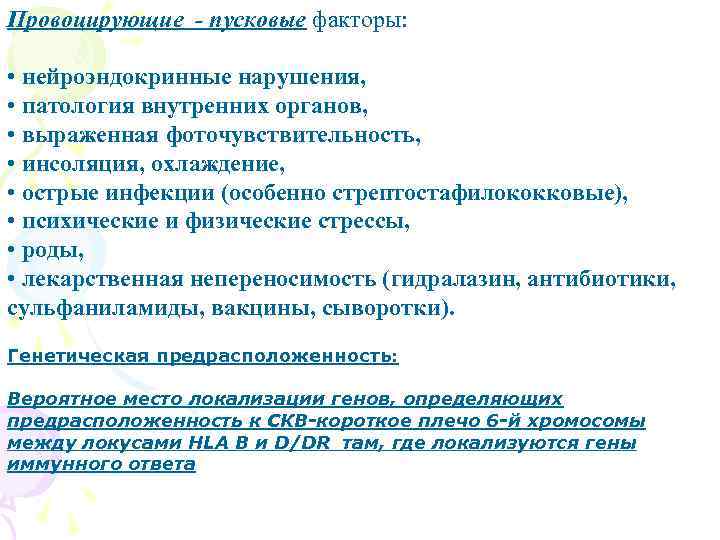 Провоцирующие - пусковые факторы:

• нейроэндокринные нарушения,
• патология внутренних органов,
• выраженная фоточувствительность,
• инсоляция, охлаждение,
• острые инфекции (особенно стрептостафилококковые),
• психические и физические стрессы,
• роды,
• лекарственная непереносимость (гидралазин, антибиотики, сульфаниламиды, вакцины, сыворотки).

Генетическая предрасположенность:

Вероятное место локализации генов, определяющих предрасположенность к СКВ-короткое плечо 6-й хромосомы между локусами HLA B и D/DR там, где локализуются гены иммунного ответа